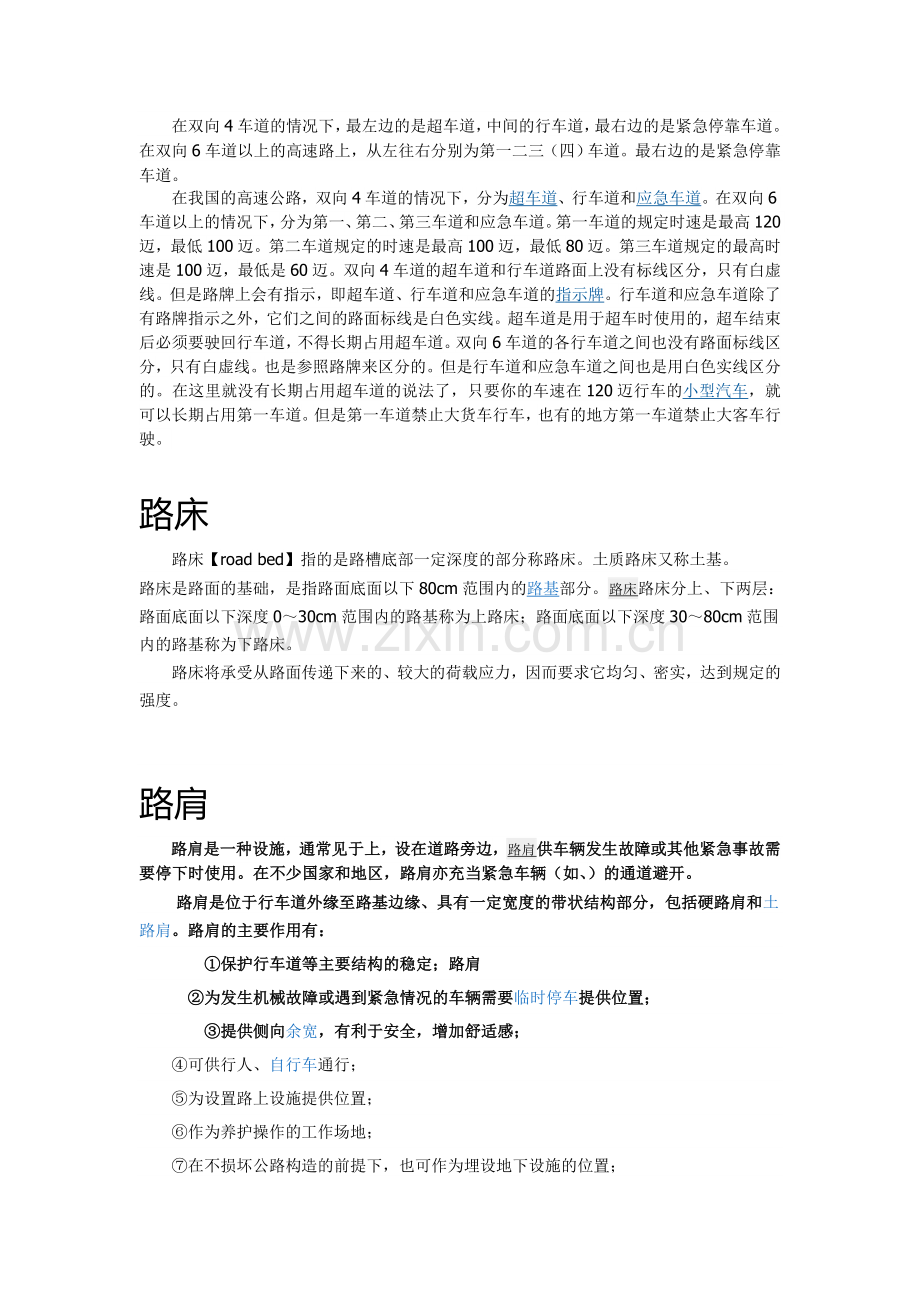 在双向4车道的情况下，最左边的是超车道，中间的行车道，最右边的是紧急停靠车道。在双向6车道以上的高速路上，从左往右分别为第一二三（四）车道。最右边的是紧急停靠车道。

在我国的高速公路，双向4车道的情况下，分为超车道、行车道和应急车道。在双向6车道以上的情况下，分为第一、第二、第三车道和应急车道。第一车道的规定时速是最高120迈，最低100迈。第二车道规定的时速是最高100迈，最低80迈。第三车道规定的最高时速是100迈，最低是60迈。双向4车道的超车道和行车道路面上没有标线区分，只有白虚线。但是路牌上会有指示，即超车道、行车道和应急车道的指示牌。行车道和应急车道除了有路牌指示之外，它们之间的路面标线是白色实线。超车道是用于超车时使用的，超车结束后必须要驶回行车道，不得长期占用超车道。双向6车道的各行车道之间也没有路面标线区分，只有白虚线。也是参照路牌来区分的。但是行车道和应急车道之间也是用白色实线区分的。在这里就没有长期占用超车道的说法了，只要你的车速在120迈行车的小型汽车，就可以长期占用第一车道。但是第一车道禁止大货车行车，也有的地方第一车道禁止大客车行驶。

路床

路床【road bed】指的是路槽底部一定深度的部分称路床。土质路床又称土基。

路床是路面的基础，是指路面底面以下80cm范围内的路基部分。路床路床分上、下两层：路面底面以下深度0～30cm范围内的路基称为上路床；路面底面以下深度30～80cm范围内的路基称为下路床。

路床将承受从路面传递下来的、较大的荷载应力，因而要求它均匀、密实，达到规定的强度。

路肩

路肩是一种设施，通常见于上，设在道路旁边，路肩供车辆发生故障或其他紧急事故需要停下时使用。在不少国家和地区，路肩亦充当紧急车辆（如、）的通道避开。

路肩是位于行车道外缘至路基边缘、具有一定宽度的带状结构部分，包括硬路肩和土路肩。路肩的主要作用有：

①保护行车道等主要结构的稳定；路肩

②为发生机械故障或遇到紧急情况的车辆需要临时停车提供位置；

③提供侧向余宽，有利于安全，增加舒适感；

④可供行人、自行车通行；

⑤为设置路上设施提供位置；

⑥作为养护操作的工作场地；

⑦在不损坏公路构造的前提下，也可作为埋设地下设施的位置；

www.zixin.com.cn